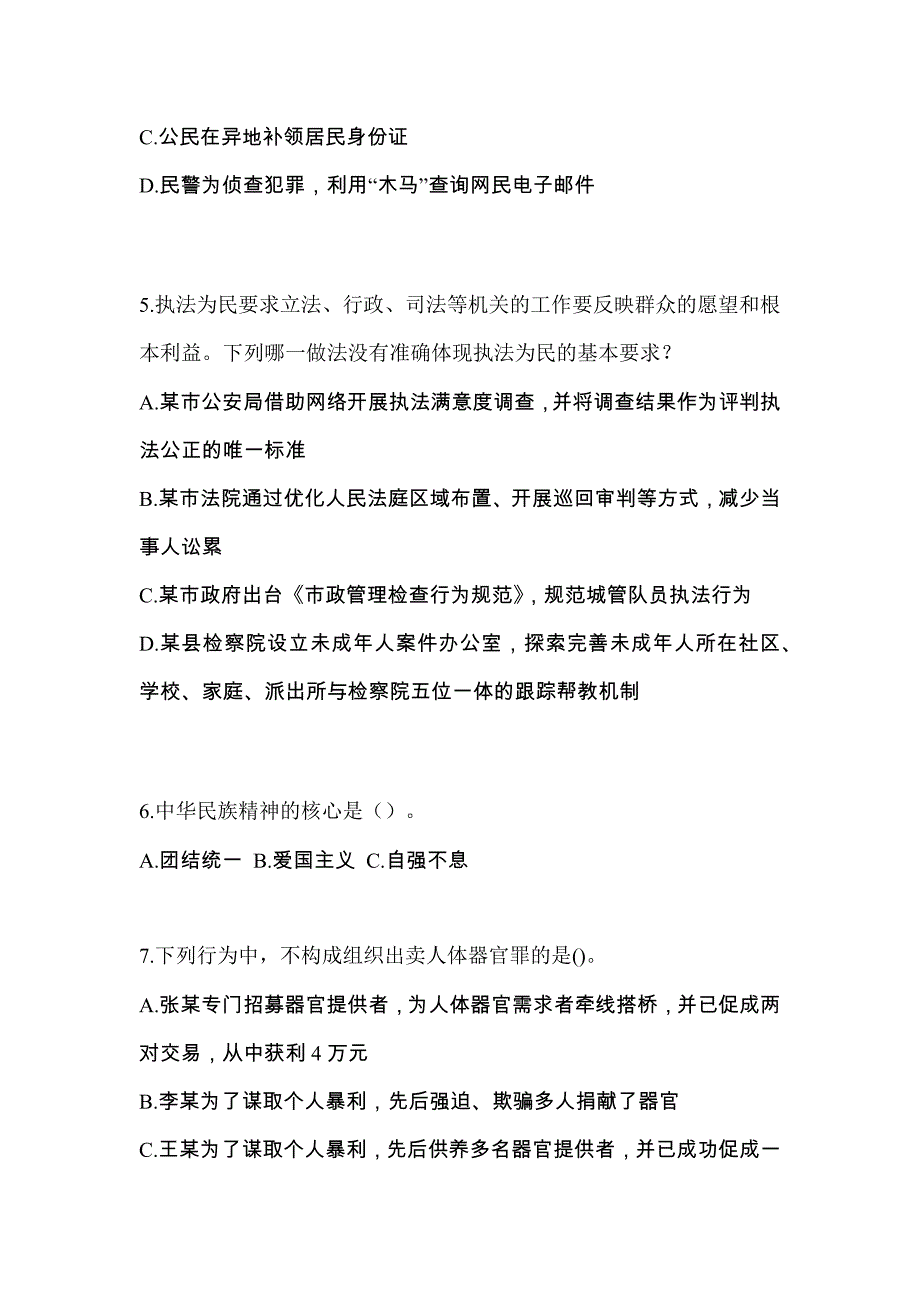 C.公民在异地补领居民身份证

D.民警为侦查犯罪，利用“木马”查询网民电子邮件

5.执法为民要求立法、行政、司法等机关的工作要反映群众的愿望和根本利益。下列哪一做法没有准确体现执法为民的基本要求？

A.某市公安局借助网络开展执法满意度调查，并将调查结果作为评判执法公正的唯一标准

B.某市法院通过优化人民法庭区域布置、开展巡回审判等方式，减少当事人讼累

C.某市政府出台《市政管理检查行为规范》，规范城管队员执法行为

D.某县检察院设立未成年人案件办公室，探索完善未成年人所在社区、学校、家庭、派出所与检察院五位一体的跟踪帮教机制

6.中华民族精神的核心是（）。

A.团结统一 B.爱国主义 C.自强不息

7.下列行为中，不构成组织出卖人体器官罪的是()。

A.张某专门招募器官提供者，为人体器官需求者牵线搭桥，并已促成两对交易，从中获利 4 万元

B.李某为了谋取个人暴利，先后强迫、欺骗多人捐献了器官

C.王某为了谋取个人暴利，先后供养多名器官提供者，并已成功促成一